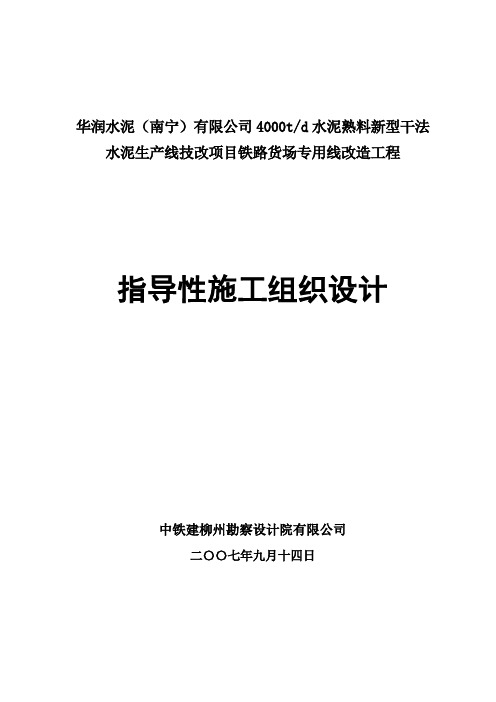 华润水泥（南宁）有限公司 4000t/d 水泥熟料新型干法水泥生产线技改项目铁路货场专用线改造工程

指导性施工组织设计

中铁建柳州勘察设计院有限公司

二〇〇七年九月十四日